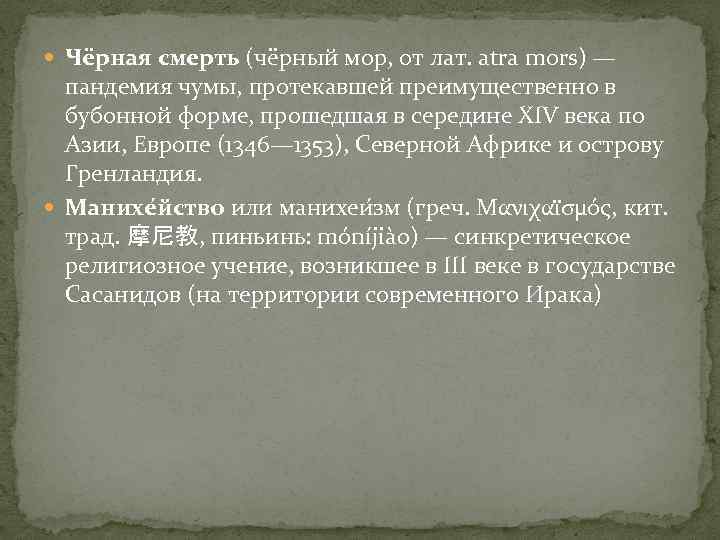 Чёрная смерть (чёрный мор, от лат. atra mors) — пандемия чумы, протекавшей преимущественно в бубонной форме, прошедшая в середине XIV века по Азии, Европе (1346—1353), Северной Африке и острову Гренландия.

Манихе́йство или манихеи́зм (греч. Μανιχαϊσμός, кит. трад. 摩尼教, пиньинь: móníjiào) — синкретическое религиозное учение, возникшее в III веке в государстве Сасанидов (на территории современного Ирака)